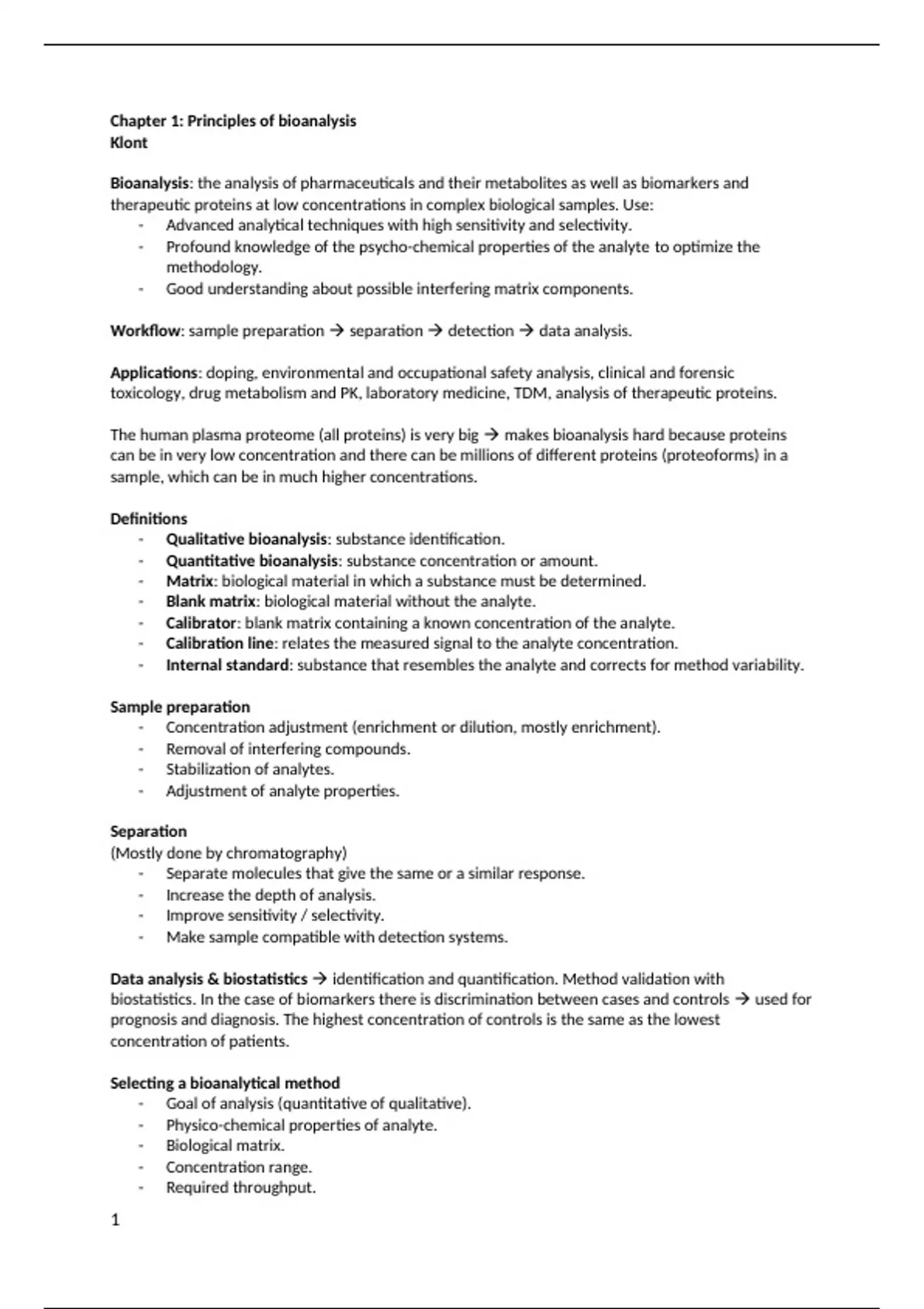 Chapter 1: Principles of bioanalysis
Klont

Bioanalysis: the analysis of pharmaceuticals and their metabolites as well as biomarkers and therapeutic proteins at low concentrations in complex biological samples. Use:
- Advanced analytical techniques with high sensitivity and selectivity.
- Profound knowledge of the psycho-chemical properties of the analyte to optimize the methodology.
- Good understanding about possible interfering matrix components.

Workflow: sample preparation → separation → detection → data analysis.

Applications: doping, environmental and occupational safety analysis, clinical and forensic toxicology, drug metabolism and PK, laboratory medicine, TDM, analysis of therapeutic proteins.

The human plasma proteome (all proteins) is very big → makes bioanalysis hard because proteins can be in very low concentration and there can be millions of different proteins (proteoforms) in a sample, which can be in much higher concentrations.

Definitions
- Qualitative bioanalysis: substance identification.
- Quantitative bioanalysis: substance concentration or amount.
- Matrix: biological material in which a substance must be determined.
- Blank matrix: biological material without the analyte.
- Calibrator: blank matrix containing a known concentration of the analyte.
- Calibration line: relates the measured signal to the analyte concentration.
- Internal standard: substance that resembles the analyte and corrects for method variability.

Sample preparation
- Concentration adjustment (enrichment or dilution, mostly enrichment).
- Removal of interfering compounds.
- Stabilization of analytes.
- Adjustment of analyte properties.

Separation
(Mostly done by chromatography)
- Separate molecules that give the same or a similar response.
- Increase the depth of analysis.
- Improve sensitivity / selectivity.
- Make sample compatible with detection systems.

Data analysis & biostatistics → identification and quantification. Method validation with biostatistics. In the case of biomarkers there is discrimination between cases and controls → used for prognosis and diagnosis. The highest concentration of controls is the same as the lowest concentration of patients.

Selecting a bioanalytical method
- Goal of analysis (quantitative of qualitative).
- Physico-chemical properties of analyte.
- Biological matrix.
- Concentration range.
- Required throughput.

1